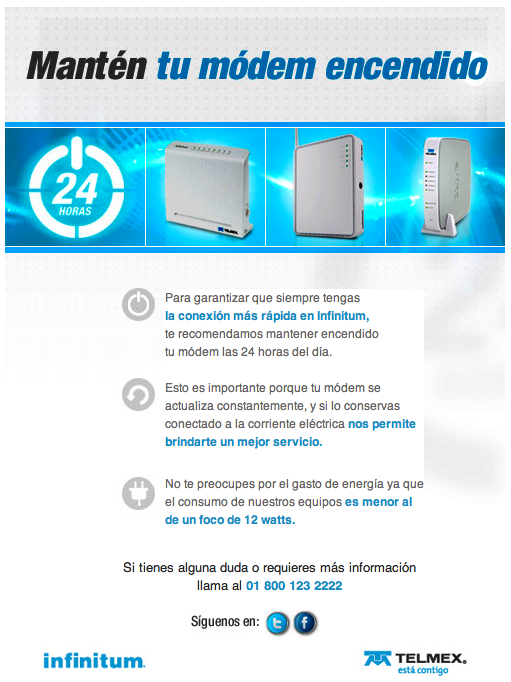 Mantén tu módem encendido

24
HORAS

Para garantizar que siempre tengas la conexión más rápida en Infinitum, te recomendamos mantener encendido tu módem las 24 horas del día.

Esto es importante porque tu módem se actualiza constantemente, y si lo conservas conectado a la corriente eléctrica nos permite brindarte un mejor servicio.

No te preocupes por el gasto de energía ya que el consumo de nuestros equipos es menor al de un foco de 12 watts.

Si tienes alguna duda o requieres más información
llama al 01 800 123 2222

Síguenos en:

infinitum.

TELMEX.
está contigo